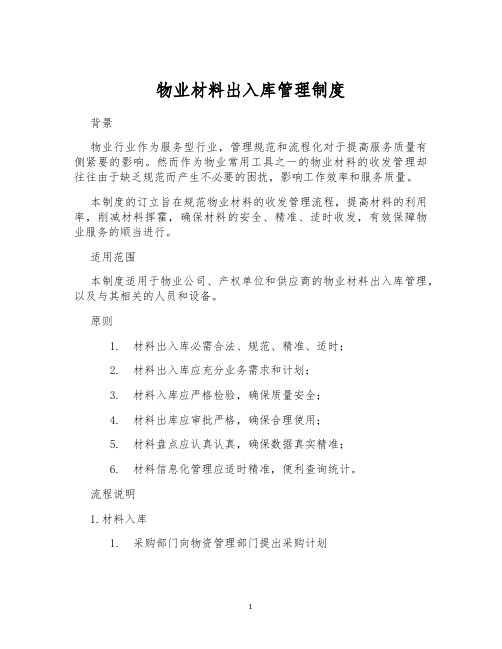 物业材料出入库管理制度

背景

物业行业作为服务型行业，管理规范和流程化对于提高服务质量有侧紧要的影响。然而作为物业常用工具之一的物业材料的收发管理却往往由于缺乏规范而产生不必要的困扰，影响工作效率和服务质量。

本制度的订立旨在规范物业材料的收发管理流程，提高材料的利用率，削减材料挥霍，确保材料的安全、精准、适时收发，有效保障物业服务的顺当进行。

适用范围

本制度适用于物业公司、产权单位和供应商的物业材料出入库管理，以及与其相关的人员和设备。

原则

1. 材料出入库必需合法、规范、精准、适时；

2. 材料出入库应充分业务需求和计划；

3. 材料入库应严格检验，确保质量安全；

4. 材料出库应审批严格，确保合理使用；

5. 材料盘点应认真认真，确保数据真实精准；

6. 材料信息化管理应适时精准，便利查询统计。

流程说明

1. 材料入库

1. 采购部门向物资管理部门提出采购计划

1